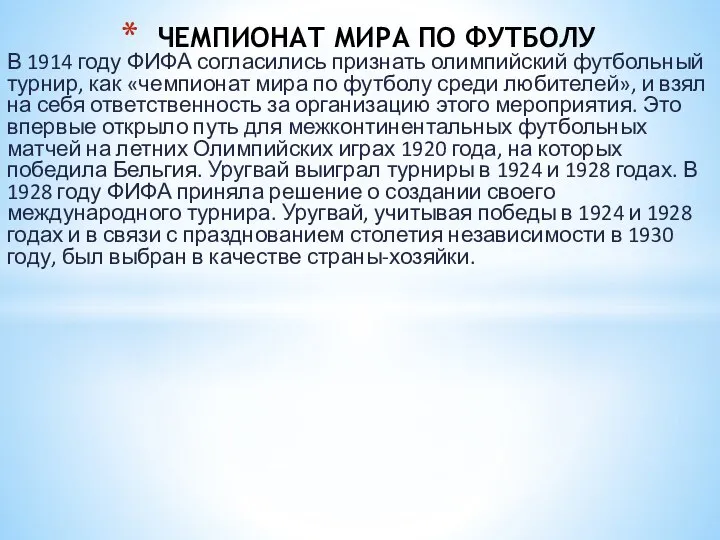 * ЧЕМПИОНАТ МИРА ПО ФУТБОЛУ

В 1914 году ФИФА согласились признать олимпийский футбольный турнир, как «чемпионат мира по футболу среди любителей», и взял на себя ответственность за организацию этого мероприятия. Это впервые открыло путь для межконтинентальных футбольных матчей на летних Олимпийских играх 1920 года, на которых победила Бельгия. Уругвай выиграл турниры в 1924 и 1928 годах. В 1928 году ФИФА приняла решение о создании своего международного турнира. Уругвай, учитывая победы в 1924 и 1928 годах и в связи с празднованием столетия независимости в 1930 году, был выбран в качестве страны-хозяйки.